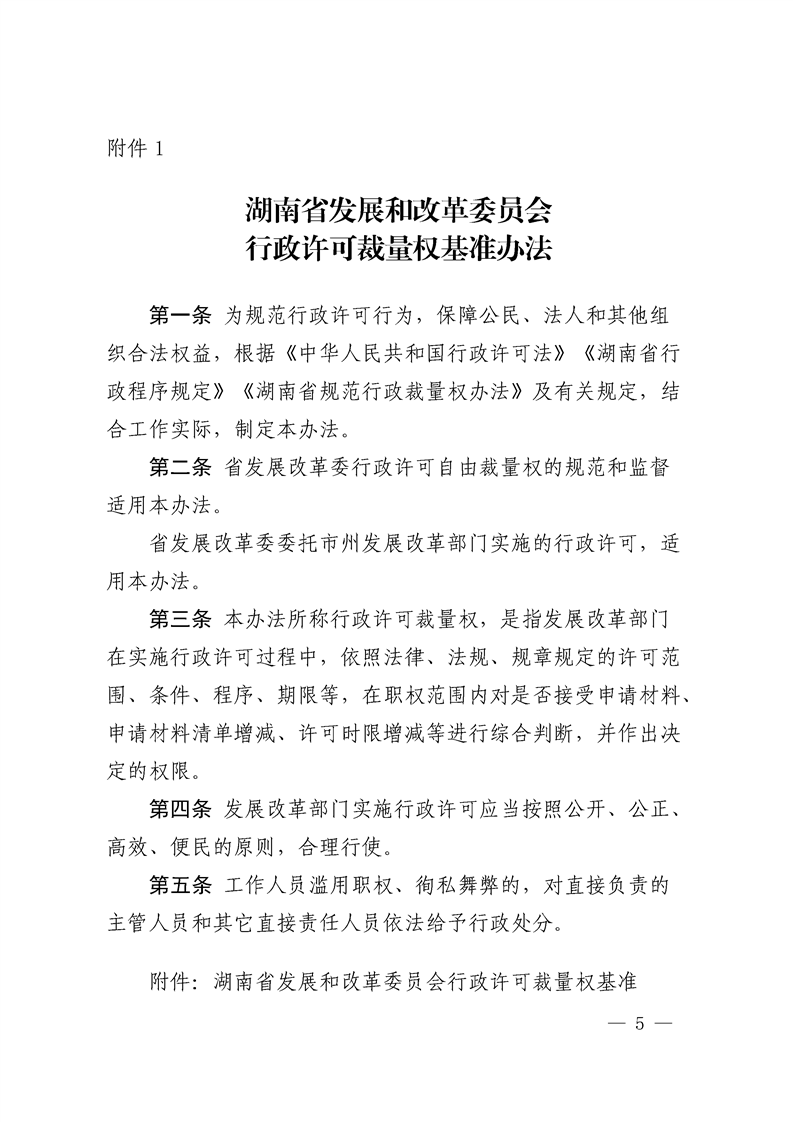 附件 1

湖南省发展和改革委员会
行政许可裁量权基准办法

第一条 为规范行政许可行为，保障公民、法人和其他组织合法权益，根据《中华人民共和国行政许可法》《湖南省行政程序规定》《湖南省规范行政裁量权办法》及有关规定，结合工作实际，制定本办法。

第二条 省发展改革委行政许可自由裁量权的规范和监督适用本办法。

省发展改革委委托市州发展改革部门实施的行政许可，适用本办法。

第三条 本办法所称行政许可裁量权，是指发展改革部门在实施行政许可过程中，依照法律、法规、规章规定的许可范围、条件、程序、期限等，在职权范围内对是否接受申请材料、申请材料清单增减、许可时限增减等进行综合判断，并作出决定的权限。

第四条 发展改革部门实施行政许可应当按照公开、公正、高效、便民的原则，合理行使。

第五条 工作人员滥用职权、徇私舞弊的，对直接负责的主管人员和其它直接责任人员依法给予行政处分。

附件：湖南省发展和改革委员会行政许可裁量权基准

— 5 —